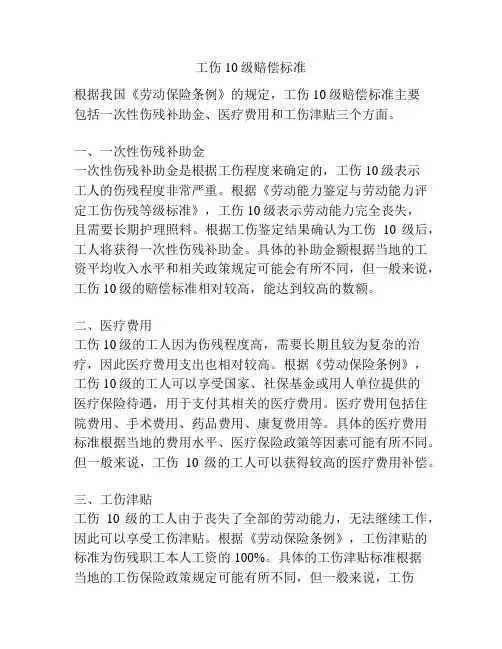 工伤 10 级赔偿标准

根据我国《劳动保险条例》的规定，工伤 10 级赔偿标准主要包括一次性伤残补助金、医疗费用和工伤津贴三个方面。

一、一次性伤残补助金
一次性伤残补助金是根据工伤程度来确定的，工伤 10 级表示工人的伤残程度非常严重。根据《劳动能力鉴定与劳动能力评定工伤伤残等级标准》，工伤 10 级表示劳动能力完全丧失，且需要长期护理照料。根据工伤鉴定结果确认为工伤 10 级后，工人将获得一次性伤残补助金。具体的补助金额根据当地的工资平均收入水平和相关政策规定可能会有所不同，但一般来说，工伤 10 级的赔偿标准相对较高，能达到较高的数额。

二、医疗费用
工伤 10 级的工人因为伤残程度高，需要长期且较为复杂的治疗，因此医疗费用支出也相对较高。根据《劳动保险条例》，工伤 10 级的工人可以享受国家、社保基金或用人单位提供的医疗保险待遇，用于支付其相关的医疗费用。医疗费用包括住院费用、手术费用、药品费用、康复费用等。具体的医疗费用标准根据当地的费用水平、医疗保险政策等因素可能有所不同。但一般来说，工伤 10 级的工人可以获得较高的医疗费用补偿。

三、工伤津贴
工伤 10 级的工人由于丧失了全部的劳动能力，无法继续工作，因此可以享受工伤津贴。根据《劳动保险条例》，工伤津贴的标准为伤残职工本人工资的 100%。具体的工伤津贴标准根据当地的工伤保险政策规定可能有所不同，但一般来说，工伤